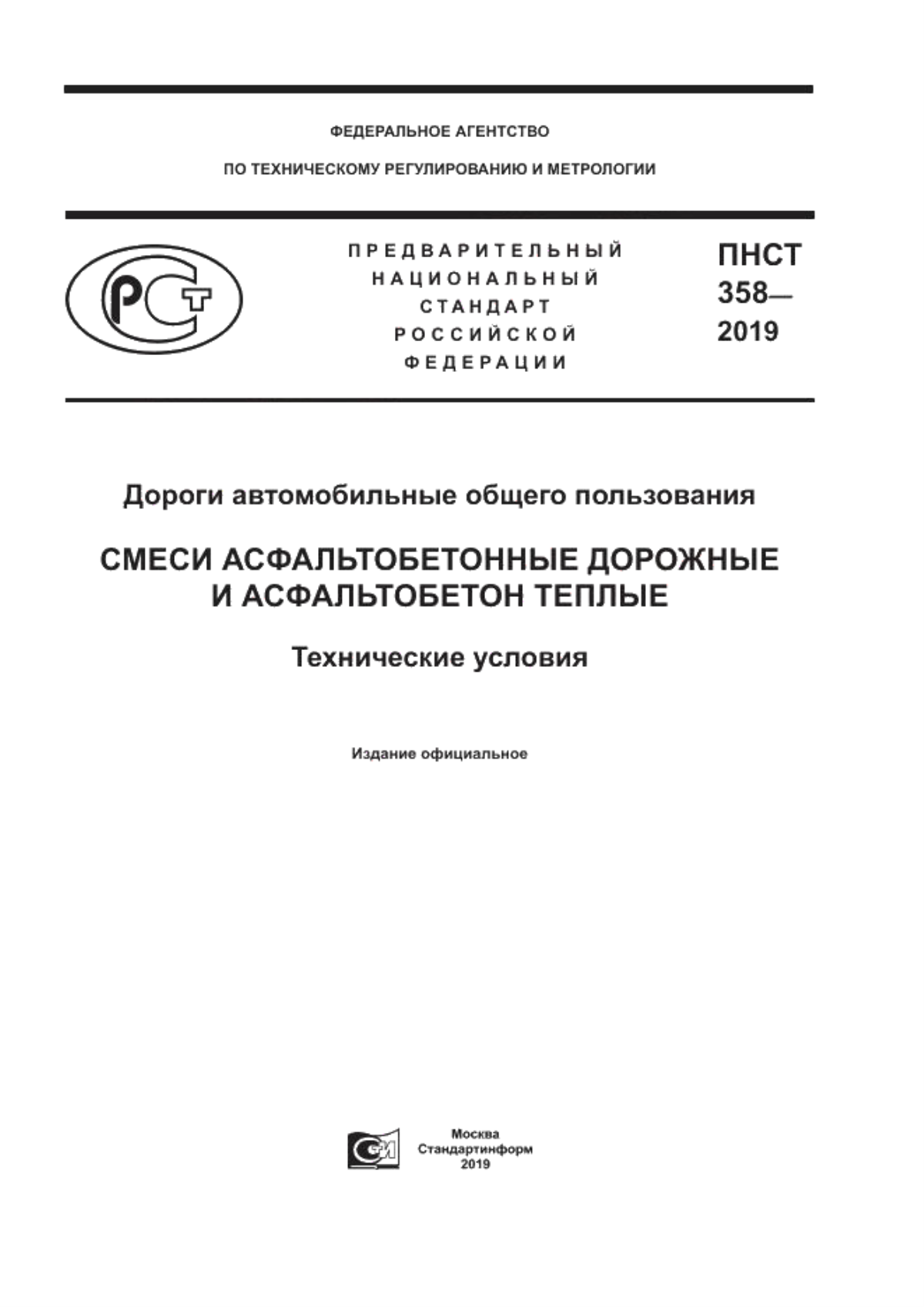 ФЕДЕРАЛЬНОЕ АГЕНТСТВО

ПО ТЕХНИЧЕСКОМУ РЕГУЛИРОВАНИЮ И МЕТРОЛОГИИ

РСТ

ПРЕДВАРИТЕЛЬНЫЙ НАЦИОНАЛЬНЫЙ СТАНДАРТ РОССИЙСКОЙ ФЕДЕРАЦИИ

ПНСТ 358— 2019

Дороги автомобильные общего пользования

СМЕСИ АСФАЛЬТОБЕТОННЫЕ ДОРОЖНЫЕ И АСФАЛЬТОБЕТОН ТЕПЛЫЕ

Технические условия

Издание официальное

СИ

Москва
Стандартинформ
2019